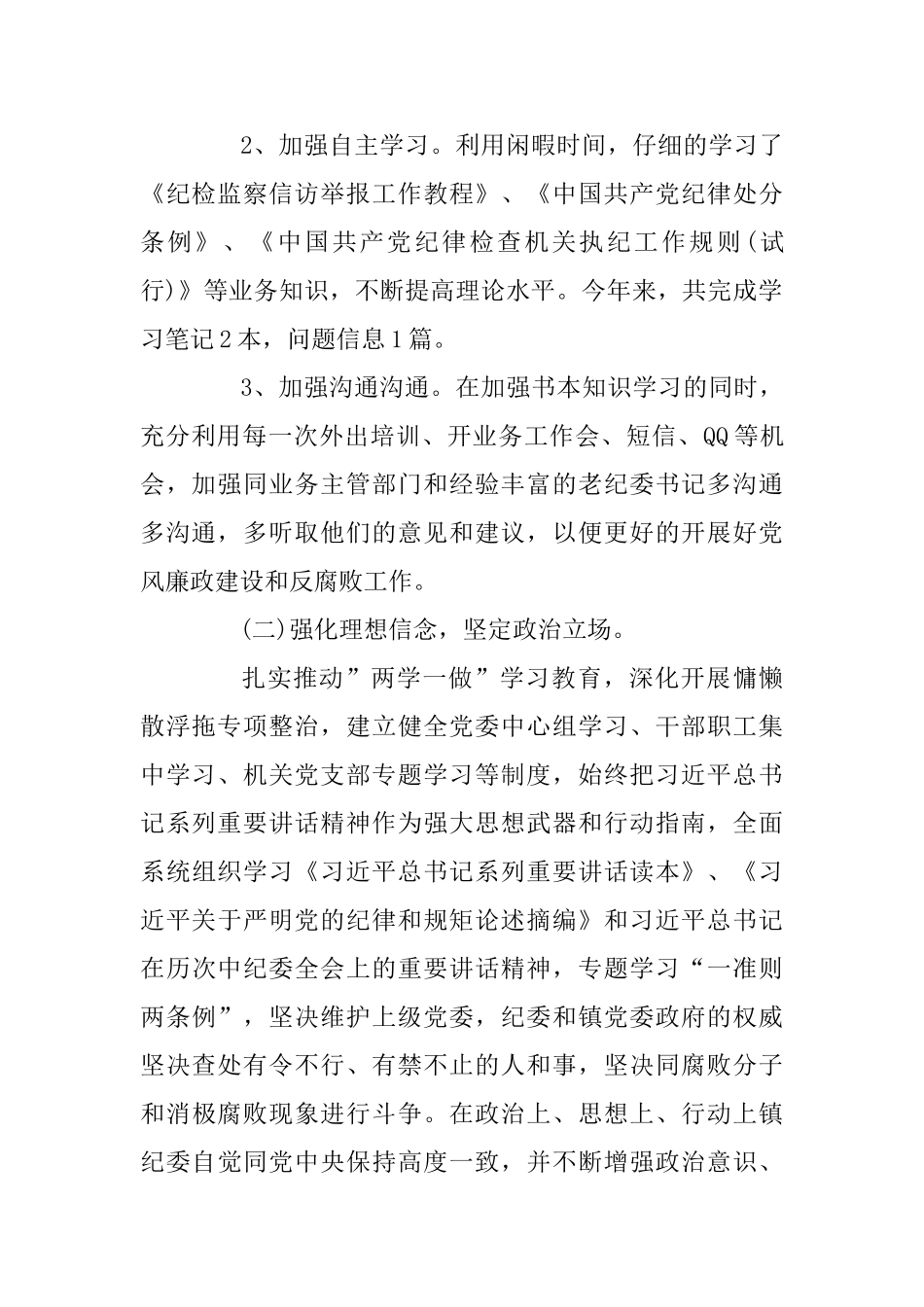 2、加强自主学习。利用闲暇时间，仔细的学习了《纪检监察信访举报工作教程》、《中国共产党纪律处分条例》、《中国共产党纪律检查机关执纪工作规则(试行)》等业务知识，不断提高理论水平。今年来，共完成学习笔记2本，问题信息1篇。

3、加强沟通沟通。在加强书本知识学习的同时，充分利用每一次外出培训、开业务工作会、短信、QQ等机会，加强同业务主管部门和经验丰富的老纪委书记多沟通多沟通，多听取他们的意见和建议，以便更好的开展好党风廉政建设和反腐败工作。

(二)强化理想信念，坚定政治立场。

扎实推动”两学一做”学习教育，深化开展慵懒散浮拖专项整治，建立健全党委中心组学习、干部职工集中学习、机关党支部专题学习等制度，始终把习近平总书记系列重要讲话精神作为强大思想武器和行动指南，全面系统组织学习《习近平总书记系列重要讲话读本》、《习近平关于严明党的纪律和规矩论述摘编》和习近平总书记在历次中纪委全会上的重要讲话精神，专题学习“一准则两条例”，坚决维护上级党委，纪委和镇党委政府的权威坚决查处有令不行、有禁不止的人和事，坚决同腐败分子和消极腐败现象进行斗争。在政治上、思想上、行动上镇纪委自觉同党中央保持高度一致，并不断增强政治意识、